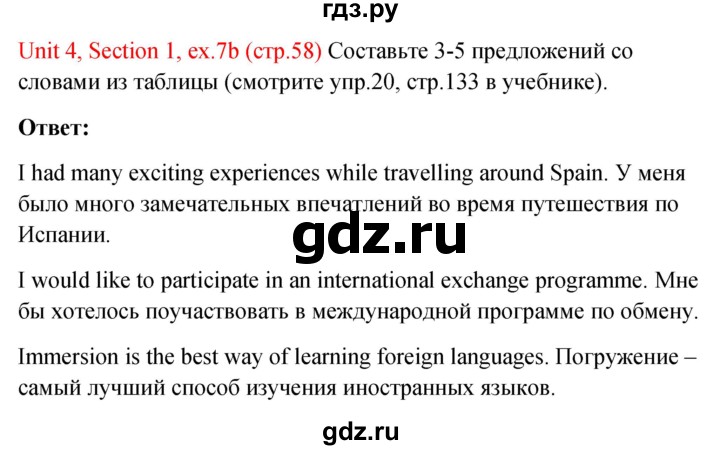 гдз.ру

Unit 4, Section 1, ex.7b (стр.58) Составьте 3-5 предложений со словами из таблицы (смотрите упр.20, стр.133 в учебнике).

Ответ:

I had many exciting experiences while travelling around Spain. У меня было много замечательных впечатлений во время путешествия по Испании.

gdz.ru

I would like to participate in an international exchange programme. Мне бы хотелось поучаствовать в международной программе по обмену.

Immersion is the best way of learning foreign languages. Погружение – самый лучший способ изучения иностранных языков.

gdz.ru